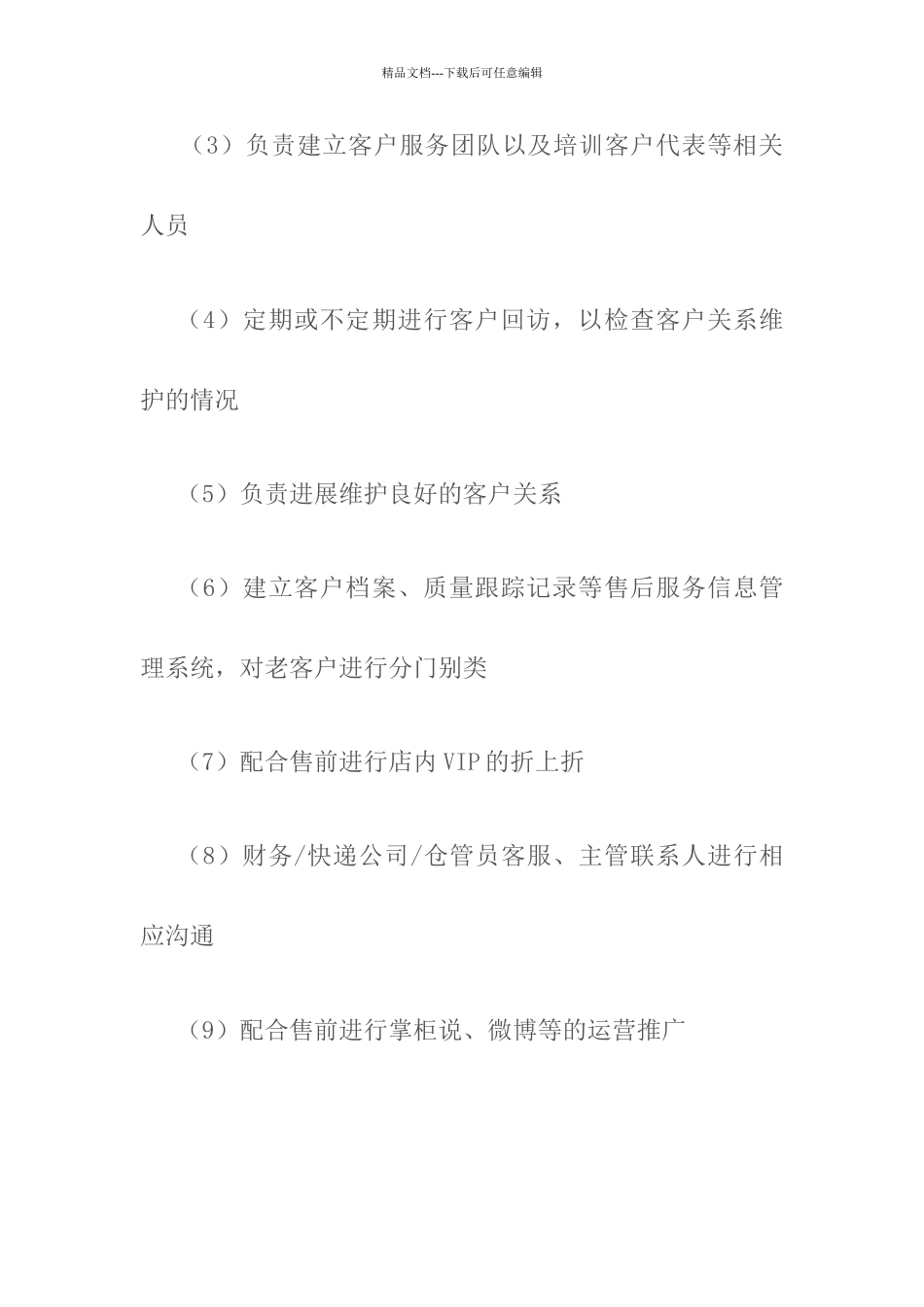 精品文档---下载后可任意编辑

（3）负责建立客户服务团队以及培训客户代表等相关人员

（4）定期或不定期进行客户回访，以检查客户关系维护的情况

（5）负责进展维护良好的客户关系

（6）建立客户档案、质量跟踪记录等售后服务信息管理系统，对老客户进行分门别类

（7）配合售前进行店内VIP的折上折

（8）财务/快递公司/仓管员客服、主管联系人进行相应沟通

（9）配合售前进行掌柜说、微博等的运营推广